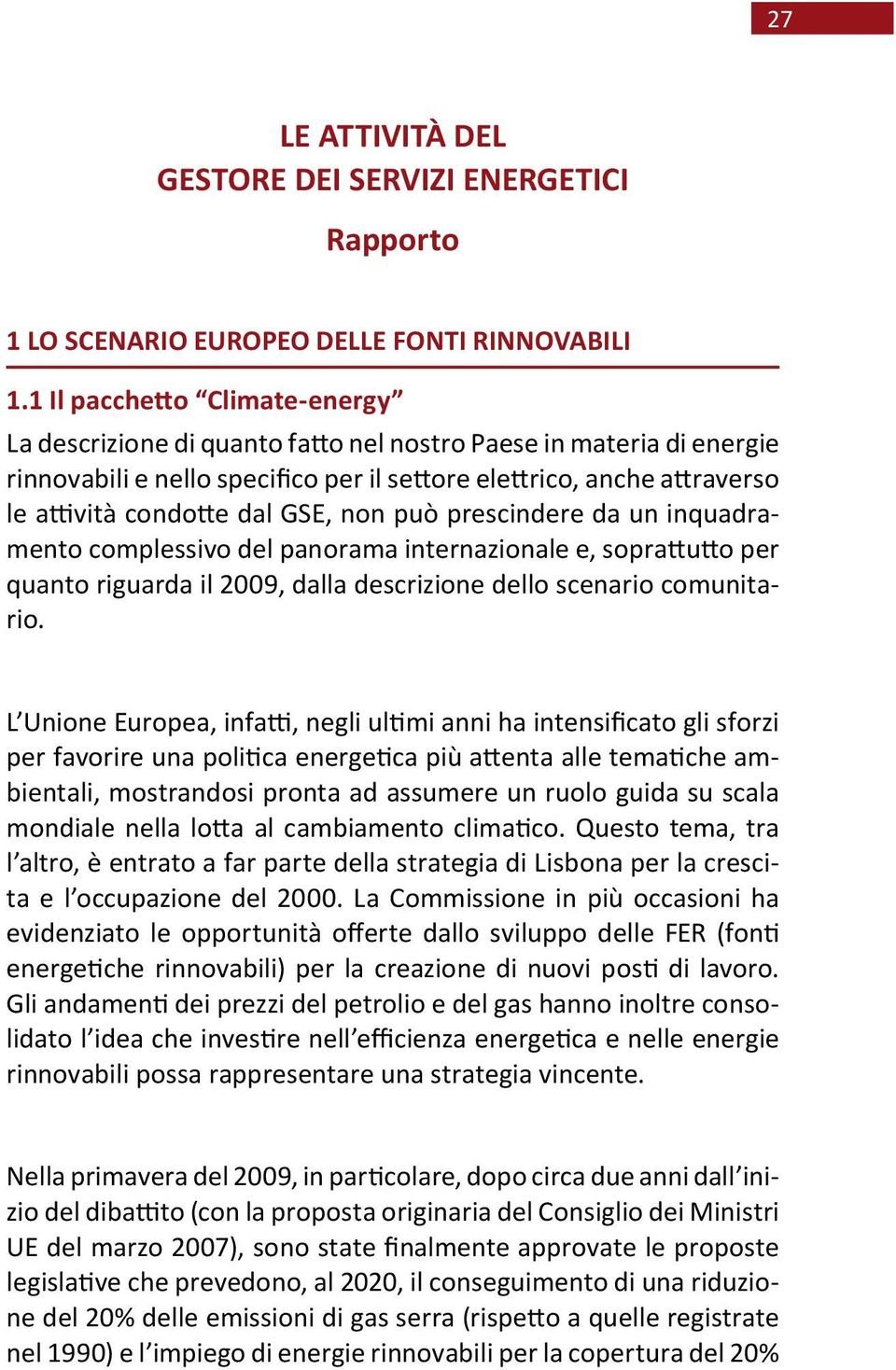 27

LE ATTIVITÀ DEL
GESTORE DEI SERVIZI ENERGETICI

Rapporto

1 LO SCENARIO EUROPEO DELLE FONTI RINNOVABILI

1.1 Il pacchetto “Climate-energy”

La descrizione di quanto fatto nel nostro Paese in materia di energie rinnovabili e nello specifico per il settore elettrico, anche attraverso le attività condotte dal GSE, non può prescindere da un inquadramento complessivo del panorama internazionale e, soprattutto per quanto riguarda il 2009, dalla descrizione dello scenario comunitario.

L’Unione Europea, infatti, negli ultimi anni ha intensificato gli sforzi per favorire una politica energetica più attenta alle tematiche ambientali, mostrandosi pronta ad assumere un ruolo guida su scala mondiale nella lotta al cambiamento climatico. Questo tema, tra l’altro, è entrato a far parte della strategia di Lisbona per la crescita e l’occupazione del 2000. La Commissione in più occasioni ha evidenziato le opportunità offerte dallo sviluppo delle FER (fonti energetiche rinnovabili) per la creazione di nuovi posti di lavoro. Gli andamenti dei prezzi del petrolio e del gas hanno inoltre consolidato l’idea che investire nell’efficienza energetica e nelle energie rinnovabili possa rappresentare una strategia vincente.

Nella primavera del 2009, in particolare, dopo circa due anni dall’inizio del dibattito (con la proposta originaria del Consiglio dei Ministri UE del marzo 2007), sono state finalmente approvate le proposte legislative che prevedono, al 2020, il conseguimento di una riduzione del 20% delle emissioni di gas serra (rispetto a quelle registrate nel 1990) e l’impiego di energie rinnovabili per la copertura del 20%